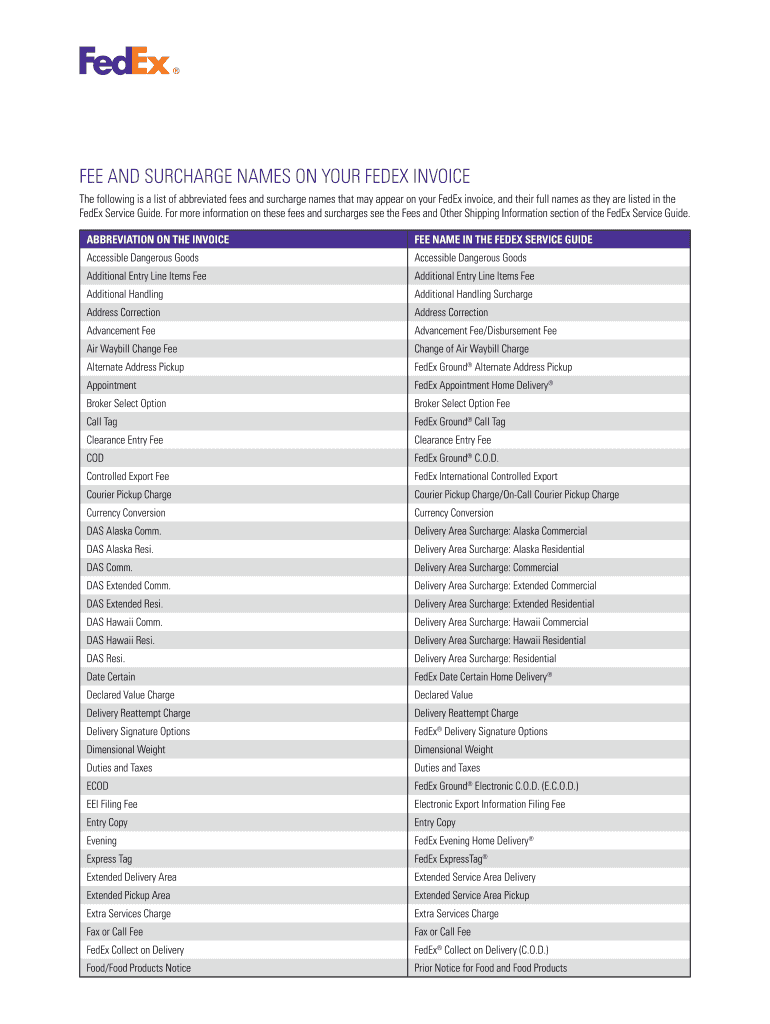 FedEx®

FEE AND SURCHARGE NAMES ON YOUR FEDEX INVOICE

The following is a list of abbreviated fees and surcharge names that may appear on your FedEx invoice, and their full names as they are listed in the FedEx Service Guide. For more information on these fees and surcharges see the Fees and Other Shipping Information section of the FedEx Service Guide.

| ABBREVIATION ON THE INVOICE | FEE NAME IN THE FEDEX SERVICE GUIDE |
|---|---|
| Accessible Dangerous Goods | Accessible Dangerous Goods |
| Additional Entry Line Items Fee | Additional Entry Line Items Fee |
| Additional Handling | Additional Handling Surcharge |
| Address Correction | Address Correction |
| Advancement Fee | Advancement Fee/Disbursement Fee |
| Air Waybill Change Fee | Change of Air Waybill Charge |
| Alternate Address Pickup | FedEx Ground® Alternate Address Pickup |
| Appointment | FedEx Appointment Home Delivery® |
| Broker Select Option | Broker Select Option Fee |
| Call Tag | FedEx Ground® Call Tag |
| Clearance Entry Fee | Clearance Entry Fee |
| COD | FedEx Ground® C.O.D. |
| Controlled Export Fee | FedEx International Controlled Export |
| Courier Pickup Charge | Courier Pickup Charge/On-Call Courier Pickup Charge |
| Currency Conversion | Currency Conversion |
| DAS Alaska Comm. | Delivery Area Surcharge: Alaska Commercial |
| DAS Alaska Resi. | Delivery Area Surcharge: Alaska Residential |
| DAS Comm. | Delivery Area Surcharge: Commercial |
| DAS Extended Comm. | Delivery Area Surcharge: Extended Commercial |
| DAS Extended Resi. | Delivery Area Surcharge: Extended Residential |
| DAS Hawaii Comm. | Delivery Area Surcharge: Hawaii Commercial |
| DAS Hawaii Resi. | Delivery Area Surcharge: Hawaii Residential |
| DAS Resi. | Delivery Area Surcharge: Residential |
| Date Certain | FedEx Date Certain Home Delivery® |
| Declared Value Charge | Declared Value |
| Delivery Reattempt Charge | Delivery Reattempt Charge |
| Delivery Signature Options | FedEx® Delivery Signature Options |
| Dimensional Weight | Dimensional Weight |
| Duties and Taxes | Duties and Taxes |
| ECOD | FedEx Ground® Electronic C.O.D. (E.C.O.D.) |
| EEI Filing Fee | Electronic Export Information Filing Fee |
| Entry Copy | Entry Copy |
| Evening | FedEx Evening Home Delivery® |
| Express Tag | FedEx ExpressTag® |
| Extended Delivery Area | Extended Service Area Delivery |
| Extended Pickup Area | Extended Service Area Pickup |
| Extra Services Charge | Extra Services Charge |
| Fax or Call Fee | Fax or Call Fee |
| FedEx Collect on Delivery | FedEx® Collect on Delivery (C.O.D.) |
| Food/Food Products Notice | Prior Notice for Food and Food Products |